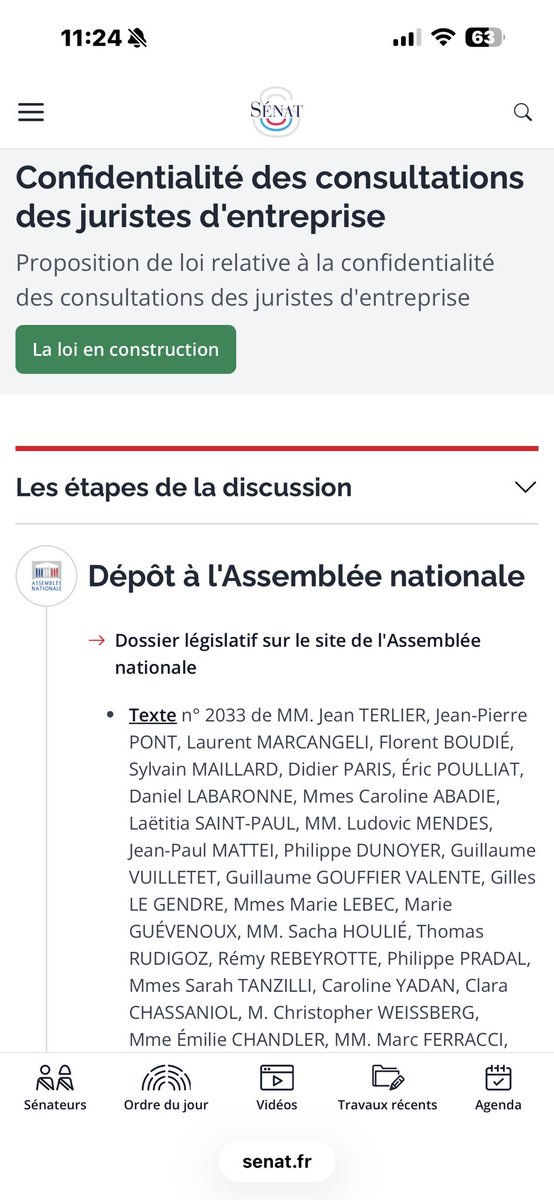 11:24 63

SÉNAT

Confidentialité des consultations des juristes d'entreprise

Proposition de loi relative à la confidentialité des consultations des juristes d'entreprise

La loi en construction

Les étapes de la discussion

ASSEMBLÉE NATIONALE

Dépôt à l'Assemblée nationale

→ Dossier législatif sur le site de l'Assemblée nationale

• Texte n° 2033 de MM. Jean TERLIER, Jean-Pierre PONT, Laurent MARCANGELI, Florent BOUDIÉ, Sylvain MAILLARD, Didier PARIS, Éric POULLIAT, Daniel LABARONNE, Mmes Caroline ABADIE, Laëtitia SAINT-PAUL, MM. Ludovic MENDES, Jean-Paul MATTEI, Philippe DUNOYER, Guillaume VUILLETET, Guillaume GOUFFIER VALENTE, Gilles LE GENDRE, Mmes Marie LEBEC, Marie GUÉVENOUX, MM. Sacha HOULIÉ, Thomas RUDIGOZ, Rémy REBEYROTTE, Philippe PRADAL, Mmes Sarah TANZILLI, Caroline YADAN, Clara CHASSANIOL, M. Christopher WEISSBERG, Mme Émilie CHANDLER, MM. Marc FERRACCI,

Sénateurs Ordre du jour Vidéos Travaux récents Agenda

senat.fr